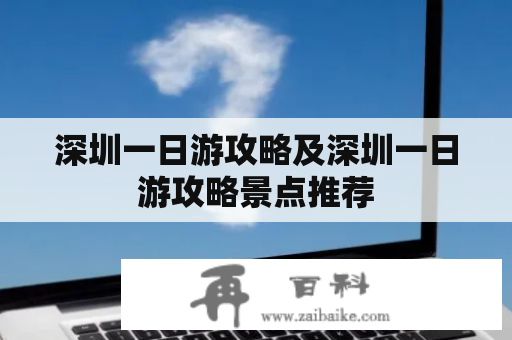 深圳一日游攻略及深圳一日游攻略景点推荐

再 百科
www.zaibaike.com